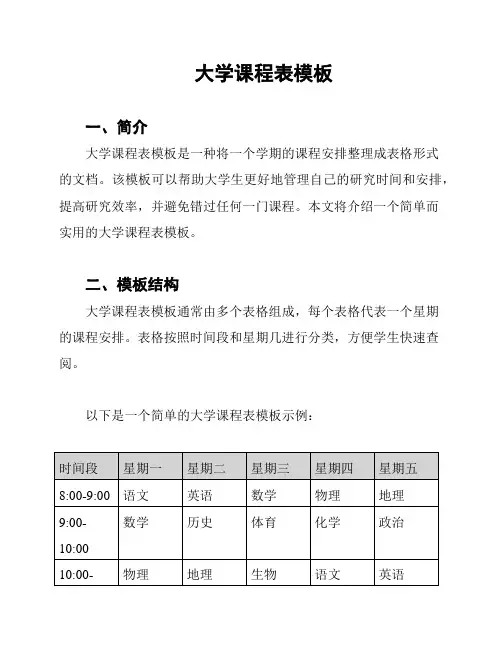 大学课程表模板

一、简介

大学课程表模板是一种将一个学期的课程安排整理成表格形式的文档。该模板可以帮助大学生更好地管理自己的研究时间和安排，提高研究效率，并避免错过任何一门课程。本文将介绍一个简单而实用的大学课程表模板。

二、模板结构

大学课程表模板通常由多个表格组成，每个表格代表一个星期的课程安排。表格按照时间段和星期几进行分类，方便学生快速查阅。

以下是一个简单的大学课程表模板示例：

| 时间段 | 星期一 | 星期二 | 星期三 | 星期四 | 星期五 |
|---|---|---|---|---|---|
| 8:00-9:00 | 语文 | 英语 | 数学 | 物理 | 地理 |
| 9:00-10:00 | 数学 | 历史 | 体育 | 化学 | 政治 |
| 10:00- | 物理 | 地理 | 生物 | 语文 | 英语 |